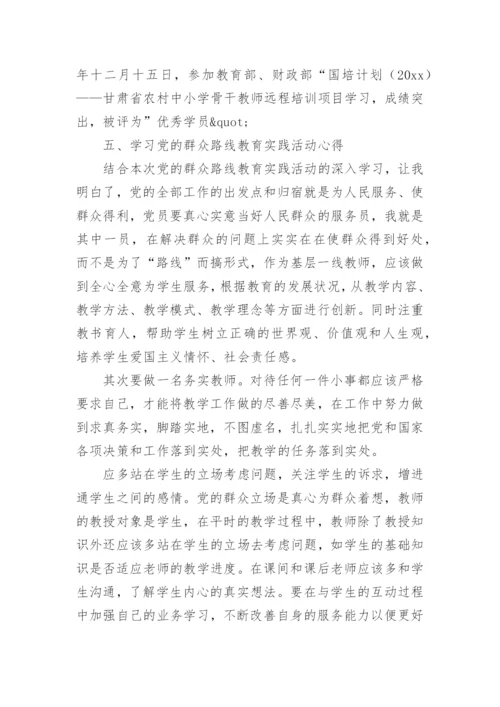 年十二月十五日，参加教育部、财政部“国培计划（20xx）——甘肃省农村中小学骨干教师远程培训项目学习，成绩突出，被评为”优秀学员&quot;

五、学习党的群众路线教育实践活动心得

结合本次党的群众路线教育实践活动的深入学习，让我明白了，党的全部工作的出发点和归宿就是为人民服务、使群众得利，党员要真心实意当好人民群众的服务员，我就是其中一员，在解决群众的问题上实实在在使群众得到好处，而不是为了“路线”而搞形式，作为基层一线教师，应该做到全心全意为学生服务，根据教育的发展状况，从教学内容、教学方法、教学模式、教学理念等方面进行创新。同时注重教书育人，帮助学生树立正确的世界观、价值观和人生观，培养学生爱国主义情怀、社会责任感。

其次要做一名务实教师。对待任何一件小事都应该严格要求自己，才能将教学工作做的尽善尽美，在工作中努力做到求真务实，脚踏实地，不图虚名，扎扎实实地把党和国家各项决策和工作落到实处，把教学的任务落到实处。

应多站在学生的立场考虑问题，关注学生的诉求，增进通学生之间的感情。党的群众立场是真心为群众着想，教师的教授对象是学生，在平时的教学过程中，教师除了教授知识外还应该多站在学生的立场去考虑问题，如学生的基础知识是否适应老师的教学进度。在课间和课后老师应该多和学生沟通，了解学生内心的真实想法。要在与学生的互动过程中加强自己的业务学习，不断改善自身的服务能力以便更好